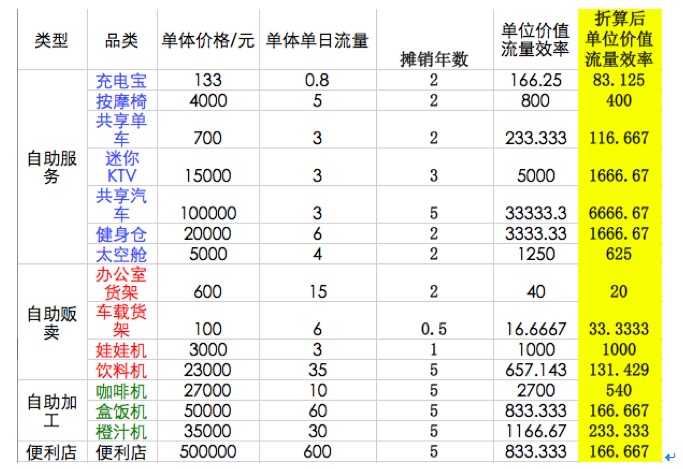 | 类型 | 品类 | 单体价格/元 | 单体单日流量 | 摊销年数 | 单位价值流量效率 | 折算后单位价值流量效率 |
|---|---|---|---|---|---|---|
| 自助服务 | 充电宝 | 133 | 0.8 | 2 | 166.25 | 83.125 |
| | 按摩椅 | 4000 | 5 | 2 | 800 | 400 |
| | 共享单车 | 700 | 3 | 2 | 233.333 | 116.667 |
| | 迷你KTV | 15000 | 3 | 3 | 5000 | 1666.67 |
| | 共享汽车 | 100000 | 3 | 5 | 33333.3 | 6666.67 |
| | 健身仓 | 20000 | 6 | 2 | 3333.33 | 1666.67 |
| | 太空舱 | 5000 | 4 | 2 | 1250 | 625 |
| 自助贩卖 | 办公室货架 | 600 | 15 | 2 | 40 | 20 |
| | 车载货架 | 100 | 6 | 0.5 | 16.6667 | 33.3333 |
| | 娃娃机 | 3000 | 3 | 1 | 1000 | 1000 |
| | 饮料机 | 23000 | 35 | 5 | 657.143 | 131.429 |
| 自助加工 | 咖啡机 | 27000 | 10 | 5 | 2700 | 540 |
| | 盒饭机 | 50000 | 60 | 5 | 833.333 | 166.667 |
| | 橙汁机 | 35000 | 30 | 5 | 1166.67 | 233.333 |
| 便利店 | 便利店 | 500000 | 600 | 5 | 833.333 | 166.667 |